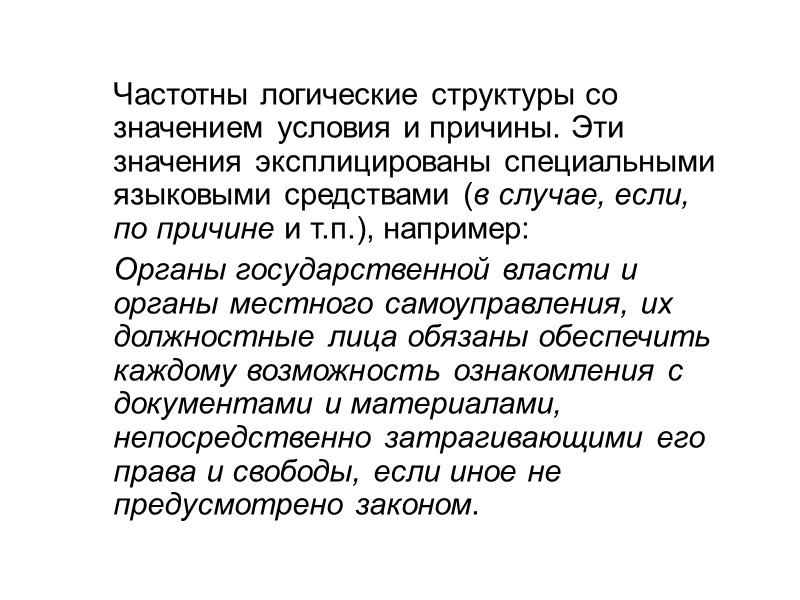 Частотны логические структуры со значением условия и причины. Эти значения эксплицированы специальными языковыми средствами (в случае, если, по причине и т.п.), например:

Органы государственной власти и органы местного самоуправления, их должностные лица обязаны обеспечить каждому возможность ознакомления с документами и материалами, непосредственно затрагивающими его права и свободы, если иное не предусмотрено законом.